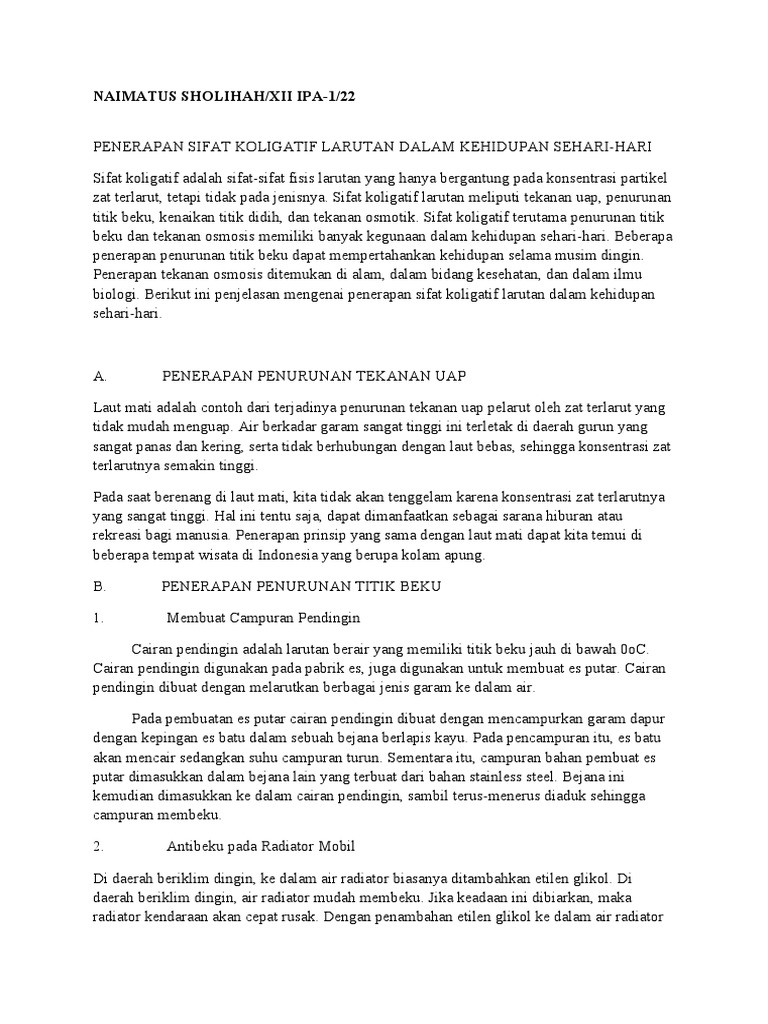 NAIMATUS SHOLIHAH/XII IPA-1/22

PENERAPAN SIFAT KOLIGATIF LARUTAN DALAM KEHIDUPAN SEHARI-HARI

Sifat koligatif adalah sifat-sifat fisis larutan yang hanya bergantung pada konsentrasi partikel zat terlarut, tetapi tidak pada jenisnya. Sifat koligatif larutan meliputi tekanan uap, penurunan titik beku, kenaikan titik didih, dan tekanan osmotik. Sifat koligatif terutama penurunan titik beku dan tekanan osmosis memiliki banyak kegunaan dalam kehidupan sehari-hari. Beberapa penerapan penurunan titik beku dapat mempertahankan kehidupan selama musim dingin. Penerapan tekanan osmosis ditemukan di alam, dalam bidang kesehatan, dan dalam ilmu biologi. Berikut ini penjelasan mengenai penerapan sifat koligatif larutan dalam kehidupan sehari-hari.

A. PENERAPAN PENURUNAN TEKANAN UAP

Laut mati adalah contoh dari terjadinya penurunan tekanan uap pelarut oleh zat terlarut yang tidak mudah menguap. Air berkadar garam sangat tinggi ini terletak di daerah gurun yang sangat panas dan kering, serta tidak berhubungan dengan laut bebas, sehingga konsentrasi zat terlarutnya semakin tinggi.

Pada saat berenang di laut mati, kita tidak akan tenggelam karena konsentrasi zat terlarutnya yang sangat tinggi. Hal ini tentu saja, dapat dimanfaatkan sebagai sarana hiburan atau rekreasi bagi manusia. Penerapan prinsip yang sama dengan laut mati dapat kita temui di beberapa tempat wisata di Indonesia yang berupa kolam apung.

B. PENERAPAN PENURUNAN TITIK BEKU

1. Membuat Campuran Pendingin

Cairan pendingin adalah larutan berair yang memiliki titik beku jauh di bawah 0oC. Cairan pendingin digunakan pada pabrik es, juga digunakan untuk membuat es putar. Cairan pendingin dibuat dengan melarutkan berbagai jenis garam ke dalam air.

Pada pembuatan es putar cairan pendingin dibuat dengan mencampurkan garam dapur dengan kepingan es batu dalam sebuah bejana berlapis kayu. Pada pencampuran itu, es batu akan mencair sedangkan suhu campuran turun. Sementara itu, campuran bahan pembuat es putar dimasukkan dalam bejana lain yang terbuat dari bahan stainless steel. Bejana ini kemudian dimasukkan ke dalam cairan pendingin, sambil terus-menerus diaduk sehingga campuran membeku.

2. Antibeku pada Radiator Mobil

Di daerah beriklim dingin, ke dalam air radiator biasanya ditambahkan etilen glikol. Di daerah beriklim dingin, air radiator mudah membeku. Jika keadaan ini dibiarkan, maka radiator kendaraan akan cepat rusak. Dengan penambahan etilen glikol ke dalam air radiator